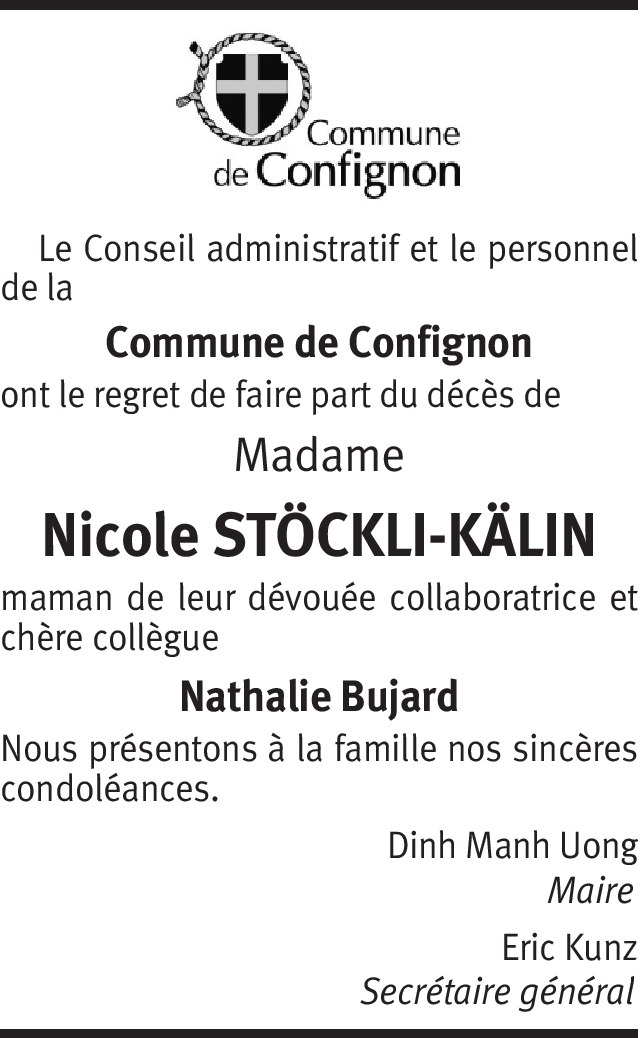 Commune
de Confignon

Le Conseil administratif et le personnel de la

Commune de Confignon

ont le regret de faire part du décès de

Madame

Nicole STÖCKLI-KÄLIN

maman de leur dévouée collaboratrice et chère collègue

Nathalie Bujard

Nous présentons à la famille nos sincères condoléances.

Dinh Manh Uong
Maire

Eric Kunz
Secrétaire général